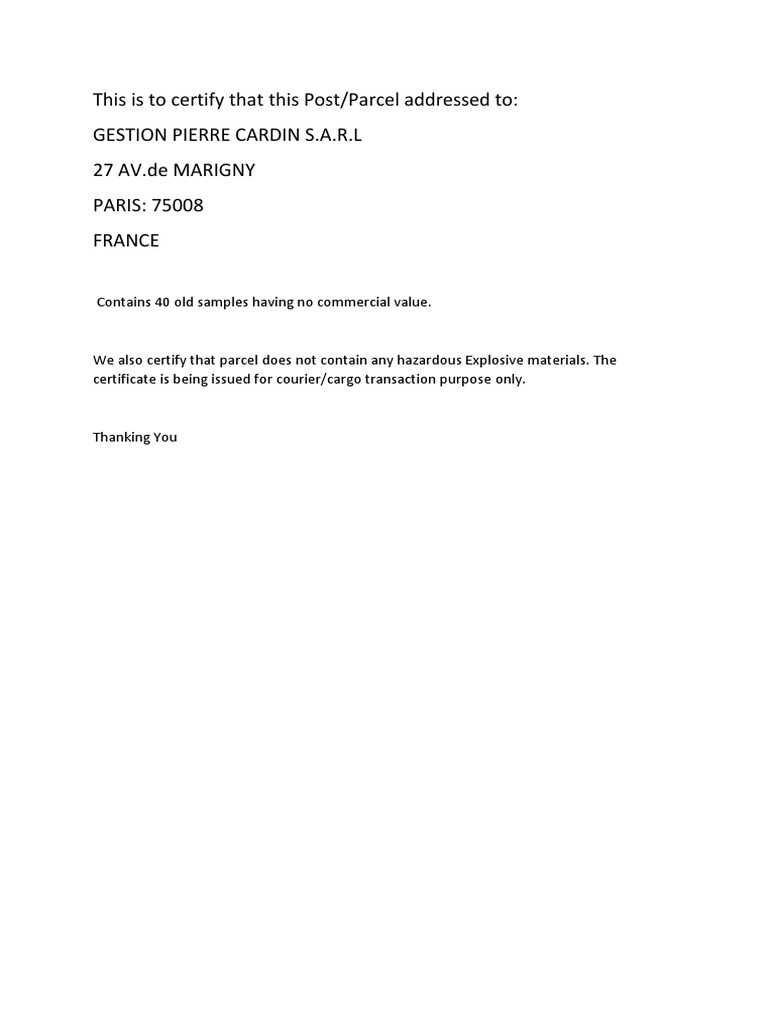 This is to certify that this Post/Parcel addressed to:

GESTION PIERRE CARDIN S.A.R.L

27 AV.de MARIGNY

PARIS: 75008

FRANCE

Contains 40 old samples having no commercial value.

We also certify that parcel does not contain any hazardous Explosive materials. The certificate is being issued for courier/cargo transaction purpose only.

Thanking You